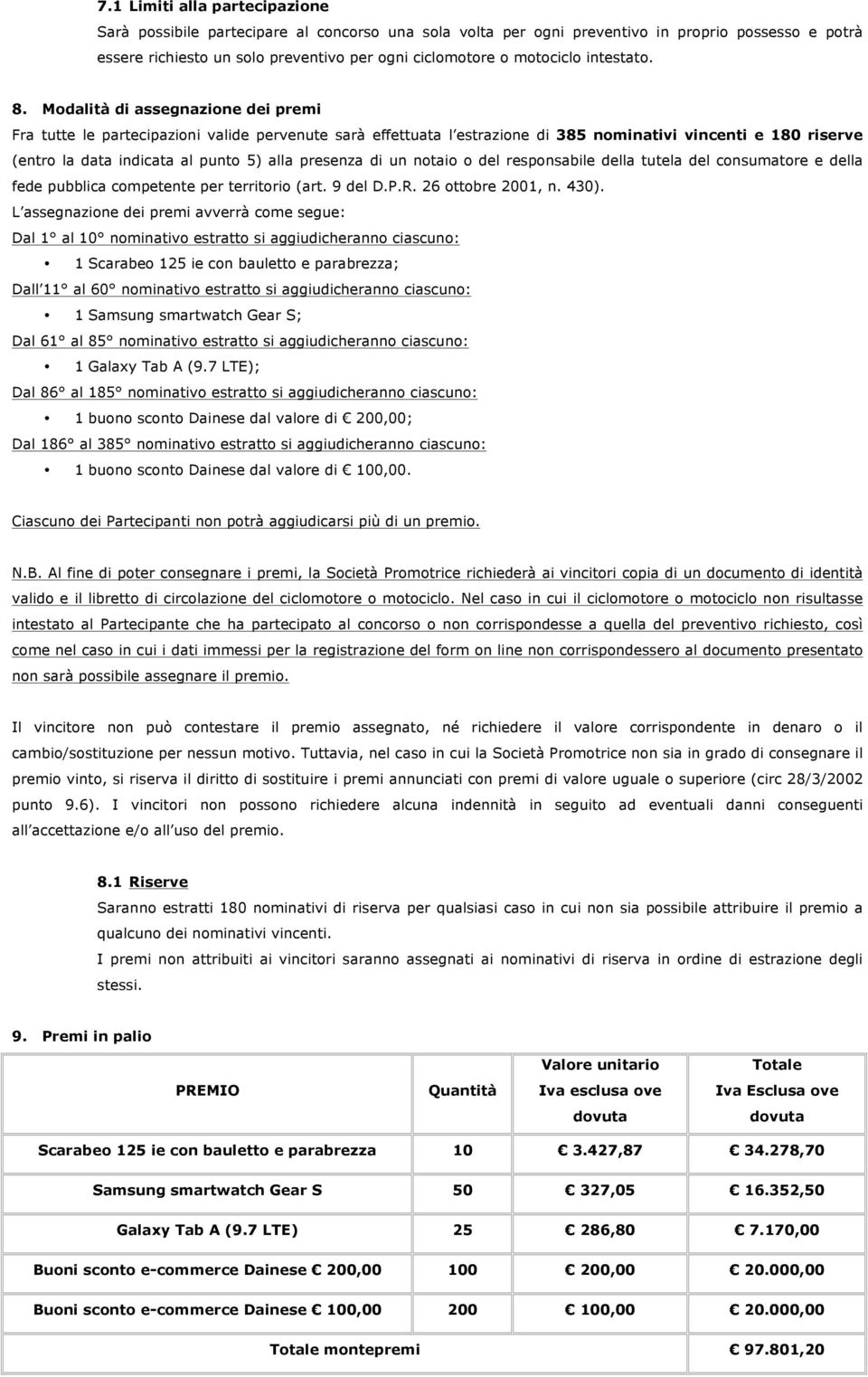 7.1 Limiti alla partecipazione

Sarà possibile partecipare al concorso una sola volta per ogni preventivo in proprio possesso e potrà essere richiesto un solo preventivo per ogni ciclomotore o motociclo intestato.

8. Modalità di assegnazione dei premi

Fra tutte le partecipazioni valide pervenute sarà effettuata l estrazione di 385 nominativi vincenti e 180 riserve (entro la data indicata al punto 5) alla presenza di un notaio o del responsabile della tutela del consumatore e della fede pubblica competente per territorio (art. 9 del D.P.R. 26 ottobre 2001, n. 430).

L assegnazione dei premi avverrà come segue:

Dal 1° al 10° nominativo estratto si aggiudicheranno ciascuno:

• 1 Scarabeo 125 ie con bauletto e parabrezza;

Dall 11° al 60° nominativo estratto si aggiudicheranno ciascuno:

• 1 Samsung smartwatch Gear S;

Dal 61° al 85° nominativo estratto si aggiudicheranno ciascuno:

• 1 Galaxy Tab A (9.7 LTE);

Dal 86° al 185° nominativo estratto si aggiudicheranno ciascuno:

• 1 buono sconto Dainese dal valore di € 200,00;

Dal 186° al 385° nominativo estratto si aggiudicheranno ciascuno:

• 1 buono sconto Dainese dal valore di € 100,00.

Ciascuno dei Partecipanti non potrà aggiudicarsi più di un premio.

N.B. Al fine di poter consegnare i premi, la Società Promotrice richiederà ai vincitori copia di un documento di identità valido e il libretto di circolazione del ciclomotore o motociclo. Nel caso in cui il ciclomotore o motociclo non risultasse intestato al Partecipante che ha partecipato al concorso o non corrispondesse a quella del preventivo richiesto, così come nel caso in cui i dati immessi per la registrazione del form on line non corrispondessero al documento presentato non sarà possibile assegnare il premio.

Il vincitore non può contestare il premio assegnato, né richiedere il valore corrispondente in denaro o il cambio/sostituzione per nessun motivo. Tuttavia, nel caso in cui la Società Promotrice non sia in grado di consegnare il premio vinto, si riserva il diritto di sostituire i premi annunciati con premi di valore uguale o superiore (circ 28/3/2002 punto 9.6). I vincitori non possono richiedere alcuna indennità in seguito ad eventuali danni conseguenti all accettazione e/o all uso del premio.

8.1 Riserve

Saranno estratti 180 nominativi di riserva per qualsiasi caso in cui non sia possibile attribuire il premio a qualcuno dei nominativi vincenti.

I premi non attribuiti ai vincitori saranno assegnati ai nominativi di riserva in ordine di estrazione degli stessi.

9. Premi in palio

| PREMIO | Quantità | Valore unitario Iva esclusa ove dovuta | Totale Iva Esclusa ove dovuta |
|---|---|---|---|
| Scarabeo 125 ie con bauletto e parabrezza | 10 | € 3.427,87 | € 34.278,70 |
| Samsung smartwatch Gear S | 50 | € 327,05 | € 16.352,50 |
| Galaxy Tab A (9.7 LTE) | 25 | € 286,80 | € 7.170,00 |
| Buoni sconto e-commerce Dainese € 200,00 | 100 | € 200,00 | € 20.000,00 |
| Buoni sconto e-commerce Dainese € 100,00 | 200 | € 100,00 | € 20.000,00 |
| Totale montepremi | | | € 97.801,20 |